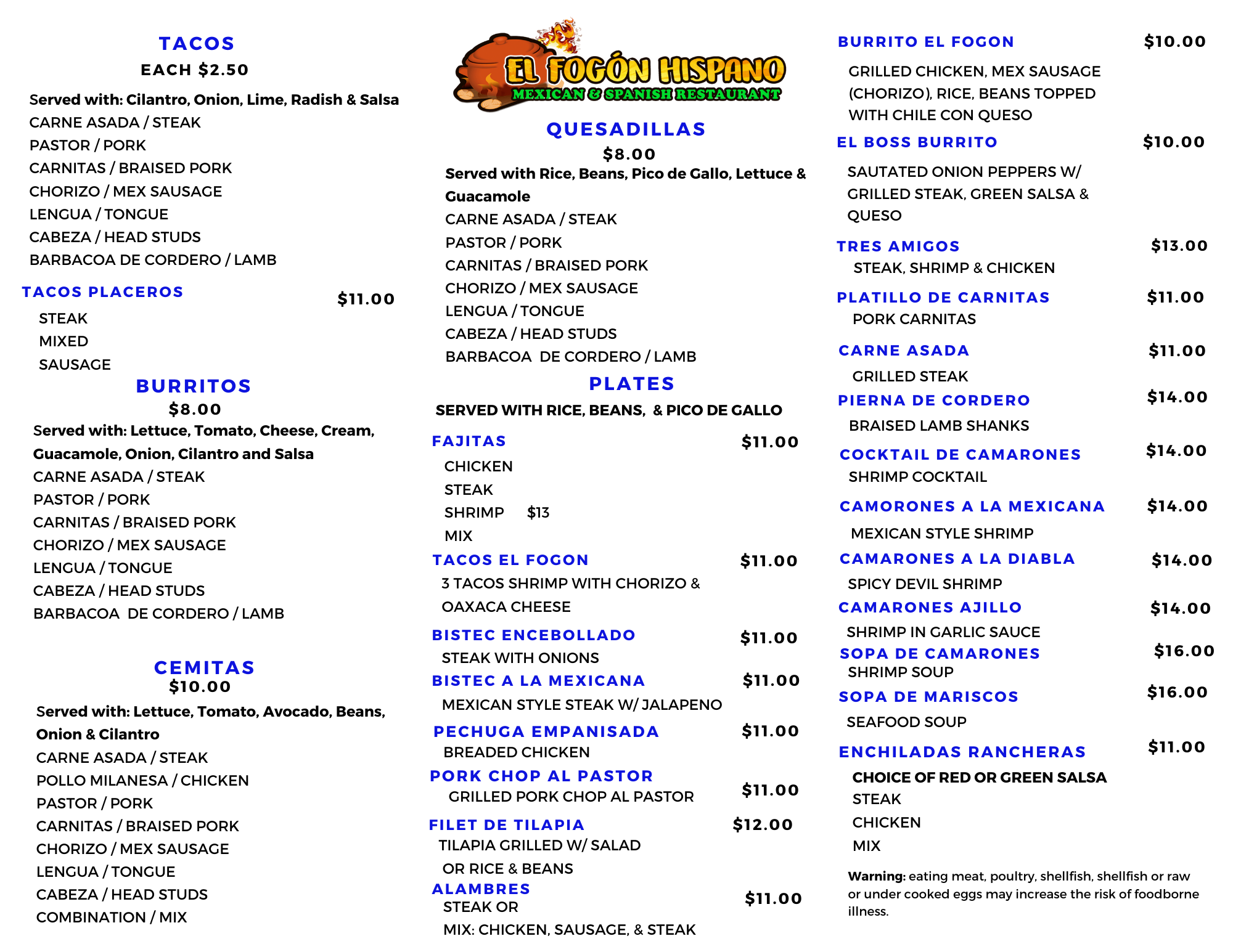 TACOS
EACH $2.50

Served with: Cilantro, Onion, Lime, Radish & Salsa
CARNE ASADA / STEAK
PASTOR / PORK
CARNITAS / BRAISED PORK
CHORIZO / MEX SAUSAGE
LENGUA / TONGUE
CABEZA / HEAD STUDS
BARBACOA DE CORDERO / LAMB

TACOS PLACEROS $11.00
STEAK
MIXED
SAUSAGE

BURRITOS
$8.00
Served with: Lettuce, Tomato, Cheese, Cream, Guacamole, Onion, Cilantro and Salsa
CARNE ASADA / STEAK
PASTOR / PORK
CARNITAS / BRAISED PORK
CHORIZO / MEX SAUSAGE
LENGUA / TONGUE
CABEZA / HEAD STUDS
BARBACOA DE CORDERO / LAMB

CEMITAS
$10.00
Served with: Lettuce, Tomato, Avocado, Beans, Onion & Cilantro
CARNE ASADA / STEAK
POLLO MILANESA / CHICKEN
PASTOR / PORK
CARNITAS / BRAISED PORK
CHORIZO / MEX SAUSAGE
LENGUA / TONGUE
CABEZA / HEAD STUDS
COMBINATION / MIX

EL FOGÓN HISPANO
MEXICAN & SPANISH RESTAURANT

QUESADILLAS
$8.00
Served with Rice, Beans, Pico de Gallo, Lettuce & Guacamole
CARNE ASADA / STEAK
PASTOR / PORK
CARNITAS / BRAISED PORK
CHORIZO / MEX SAUSAGE
LENGUA / TONGUE
CABEZA / HEAD STUDS
BARBACOA DE CORDERO / LAMB

PLATES
SERVED WITH RICE, BEANS, & PICO DE GALLO

FAJITAS $11.00
CHICKEN
STEAK
SHRIMP $13
MIX

TACOS EL FOGON $11.00
3 TACOS SHRIMP WITH CHORIZO & OAXACA CHEESE

BISTEC ENCEBOLLADO $11.00
STEAK WITH ONIONS

BISTEC A LA MEXICANA $11.00
MEXICAN STYLE STEAK W/ JALAPENO

PECHUGA EMPANISADA $11.00
BREADED CHICKEN

PORK CHOP AL PASTOR $11.00
GRILLED PORK CHOP AL PASTOR

FILET DE TILAPIA $12.00
TILAPIA GRILLED W/ SALAD OR RICE & BEANS

ALAMBRES $11.00
STEAK OR
MIX: CHICKEN, SAUSAGE, & STEAK

BURRITO EL FOGON $10.00
GRILLED CHICKEN, MEX SAUSAGE (CHORIZO), RICE, BEANS TOPPED WITH CHILE CON QUESO

EL BOSS BURRITO $10.00
SAUTATED ONION PEPPERS W/ GRILLED STEAK, GREEN SALSA & QUESO

TRES AMIGOS $13.00
STEAK, SHRIMP & CHICKEN

PLATILLO DE CARNITAS $11.00
PORK CARNITAS

CARNE ASADA $11.00
GRILLED STEAK

PIERNA DE CORDERO $14.00
BRAISED LAMB SHANKS

COCKTAIL DE CAMARONES $14.00
SHRIMP COCKTAIL

CAMORONES A LA MEXICANA $14.00
MEXICAN STYLE SHRIMP

CAMARONES A LA DIABLA $14.00
SPICY DEVIL SHRIMP

CAMARONES AJILLO $14.00
SHRIMP IN GARLIC SAUCE

SOPA DE CAMARONES $16.00
SHRIMP SOUP

SOPA DE MARISCOS $16.00
SEAFOOD SOUP

ENCHILADAS RANCHERAS $11.00
CHOICE OF RED OR GREEN SALSA
STEAK
CHICKEN
MIX

Warning: eating meat, poultry, shellfish, shellfish or raw or under cooked eggs may increase the risk of foodborne illness.